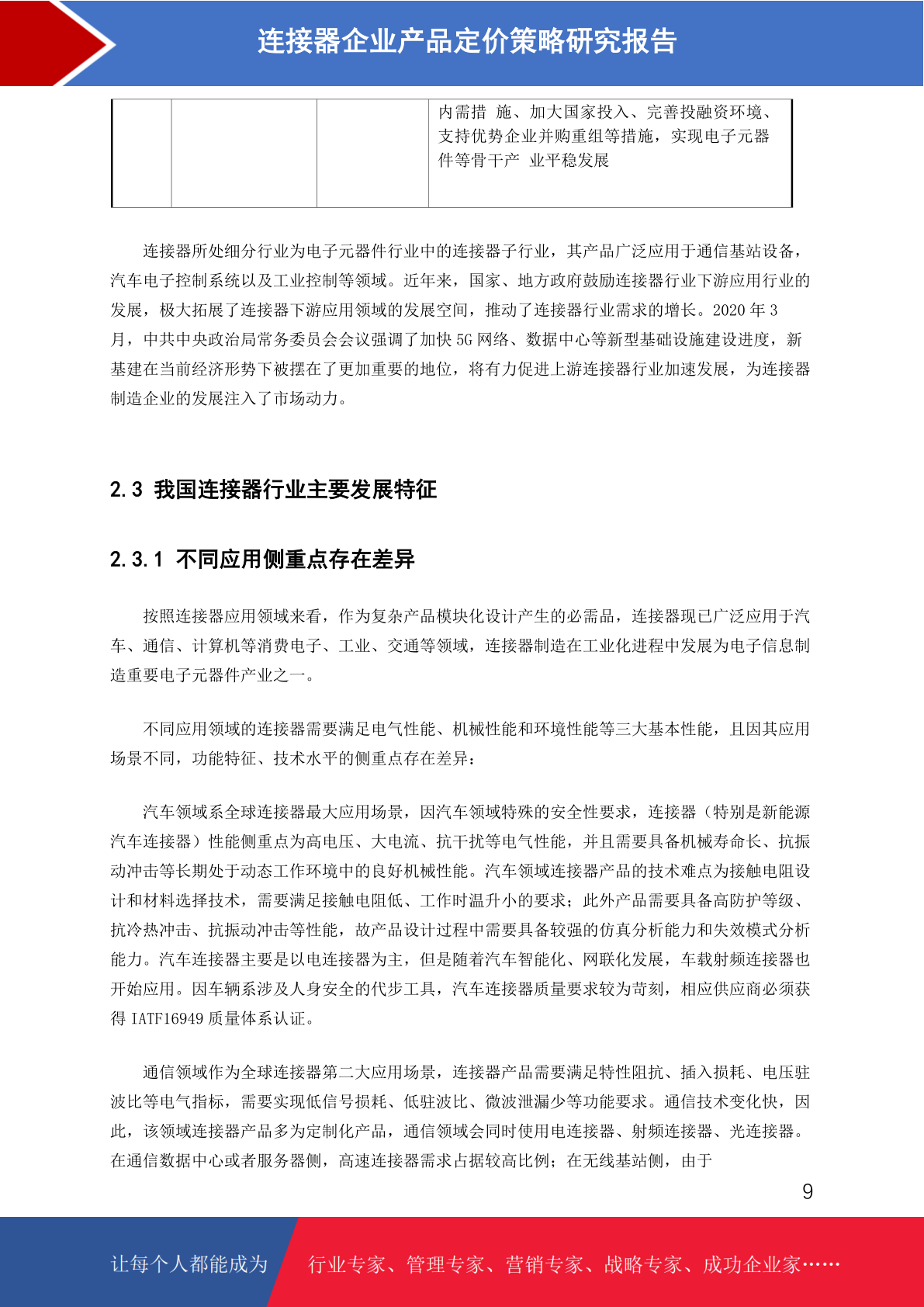 连接器企业产品定价策略研究报告

|  |  |  | 内需措 施、加大国家投入、完善投融资环境、支持优势企业并购重组等措施，实现电子元器件等骨干产 业平稳发展 |
|---|---|---|---|

连接器所处细分行业为电子元器件行业中的连接器子行业，其产品广泛应用于通信基站设备，汽车电子控制系统以及工业控制等领域。近年来，国家、地方政府鼓励连接器行业下游应用行业的发展，极大拓展了连接器下游应用领域的发展空间，推动了连接器行业需求的增长。2020 年 3 月，中共中央政治局常务委员会会议强调了加快 5G 网络、数据中心等新型基础设施建设进度，新基建在当前经济形势下被摆在了更加重要的地位，将有力促进上游连接器行业加速发展，为连接器制造企业的发展注入了市场动力。

2.3 我国连接器行业主要发展特征

2.3.1 不同应用侧重点存在差异

按照连接器应用领域来看，作为复杂产品模块化设计产生的必需品，连接器现已广泛应用于汽车、通信、计算机等消费电子、工业、交通等领域，连接器制造在工业化进程中发展为电子信息制造重要电子元器件产业之一。

不同应用领域的连接器需要满足电气性能、机械性能和环境性能等三大基本性能，且因其应用场景不同，功能特征、技术水平的侧重点存在差异：

汽车领域系全球连接器最大应用场景，因汽车领域特殊的安全性要求，连接器（特别是新能源汽车连接器）性能侧重点为高电压、大电流、抗干扰等电气性能，并且需要具备机械寿命长、抗振动冲击等长期处于动态工作环境中的良好机械性能。汽车领域连接器产品的技术难点为接触电阻设计和材料选择技术，需要满足接触电阻低、工作时温升小的要求；此外产品需要具备高防护等级、抗冷热冲击、抗振动冲击等性能，故产品设计过程中需要具备较强的仿真分析能力和失效模式分析能力。汽车连接器主要是以电连接器为主，但是随着汽车智能化、网联化发展，车载射频连接器也开始应用。因车辆系涉及人身安全的代步工具，汽车连接器质量要求较为苛刻，相应供应商必须获得 IATF16949 质量体系认证。

通信领域作为全球连接器第二大应用场景，连接器产品需要满足特性阻抗、插入损耗、电压驻波比等电气指标，需要实现低信号损耗、低驻波比、微波泄漏少等功能要求。通信技术变化快，因此，该领域连接器产品多为定制化产品，通信领域会同时使用电连接器、射频连接器、光连接器。在通信数据中心或者服务器侧，高速连接器需求占据较高比例；在无线基站侧，由于

9

让每个人都能成为 行业专家、管理专家、营销专家、战略专家、成功企业家……